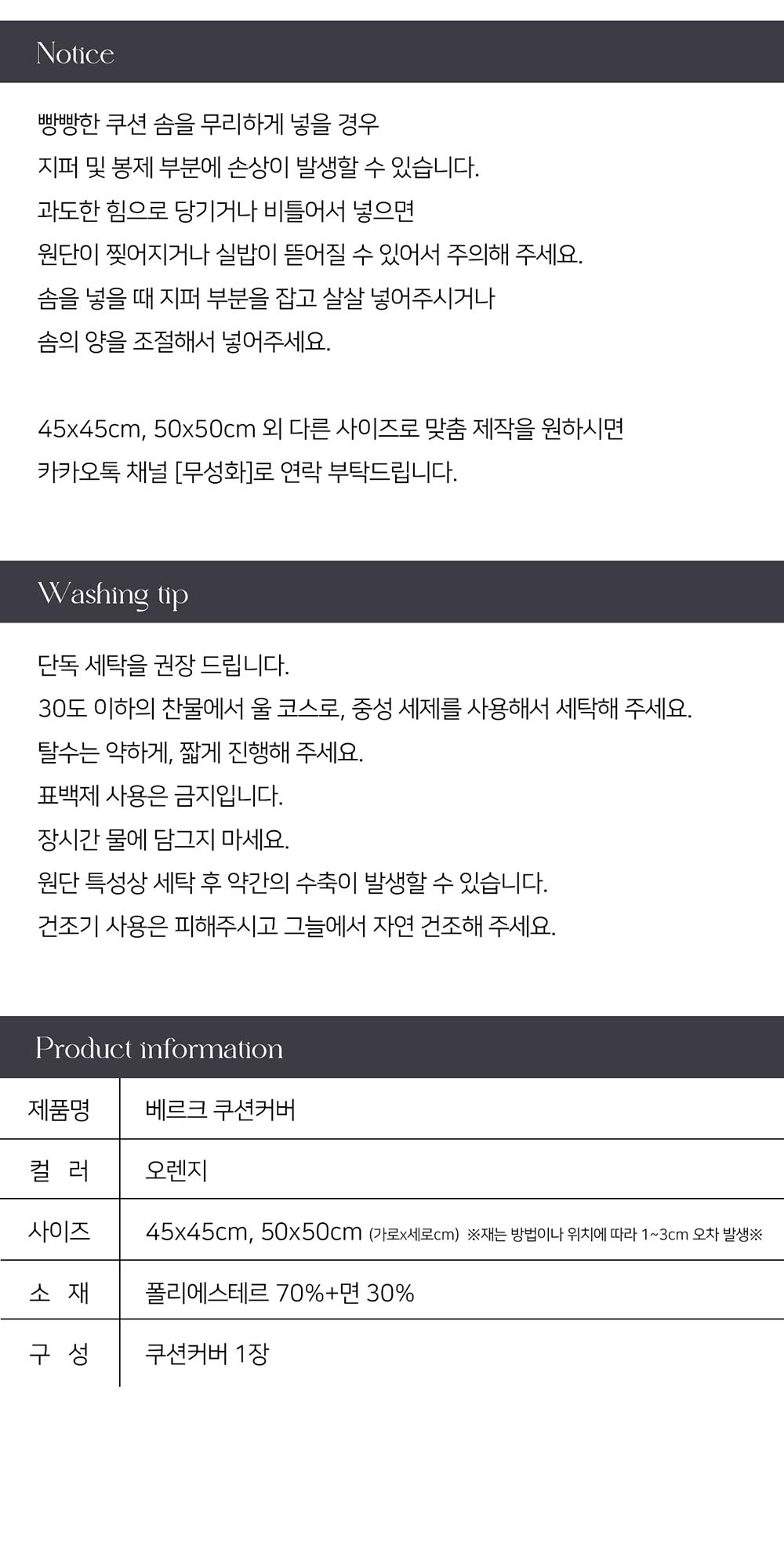 Notice

빵빵한 쿠션 솜을 무리하게 넣을 경우
지퍼 및 봉제 부분에 손상이 발생할 수 있습니다.
과도한 힘으로 당기거나 비틀어서 넣으면
원단이 찢어지거나 실밥이 뜯어질 수 있어서 주의해 주세요.
솜을 넣을 때 지퍼 부분을 잡고 살살 넣어주시거나
솜의 양을 조절해서 넣어주세요.

45x45cm, 50x50cm 외 다른 사이즈로 맞춤 제작을 원하시면
카카오톡 채널 [무성화]로 연락 부탁드립니다.

Washing tip

단독 세탁을 권장 드립니다.
30도 이하의 찬물에서 울 코스로, 중성 세제를 사용해서 세탁해 주세요.
탈수는 약하게, 짧게 진행해 주세요.
표백제 사용은 금지입니다.
장시간 물에 담그지 마세요.
원단 특성상 세탁 후 약간의 수축이 발생할 수 있습니다.
건조기 사용은 피해주시고 그늘에서 자연 건조해 주세요.

Product information

제품명
베르크 쿠션커버

컬 러
오렌지

사이즈
45x45cm, 50x50cm (가로x세로cm) ※재는 방법이나 위치에 따라 1~3cm 오차 발생※

소 재
폴리에스테르 70%+면 30%

구 성
쿠션커버 1장